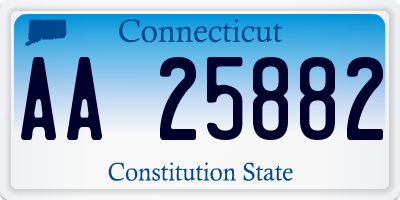 Connecticut

AA 25882

Constitution State